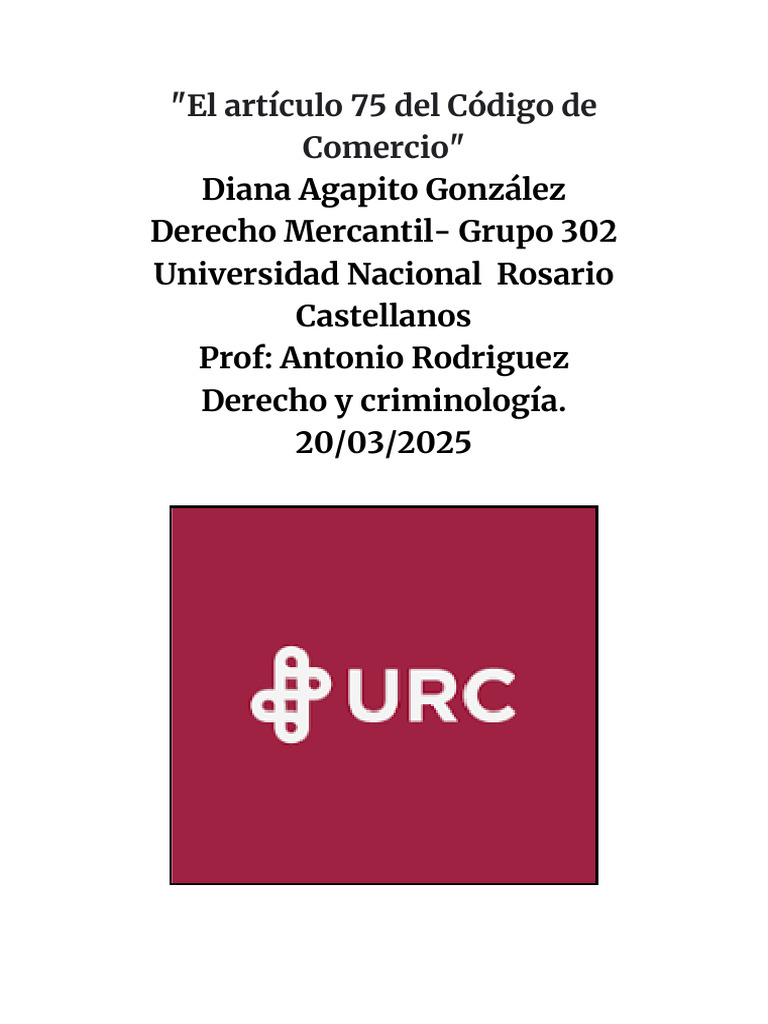 "El artículo 75 del Código de Comercio"
Diana Agapito González
Derecho Mercantil- Grupo 302
Universidad Nacional Rosario Castellanos
Prof: Antonio Rodriguez
Derecho y criminología.
20/03/2025

URC